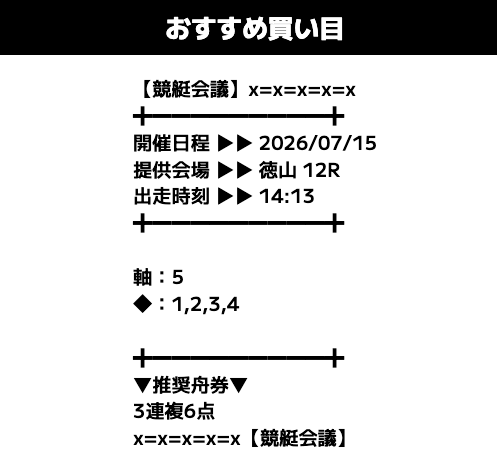 おすすめ買い目

【競艇会議】x=x=x=x=x

開催日程 ▶▶ 2026/07/15
提供会場 ▶▶ 徳山 12R
出走時刻 ▶▶ 14:13

軸：5
◆：1,2,3,4

▼推奨舟券▼
3連複6点
x=x=x=x=x【競艇会議】